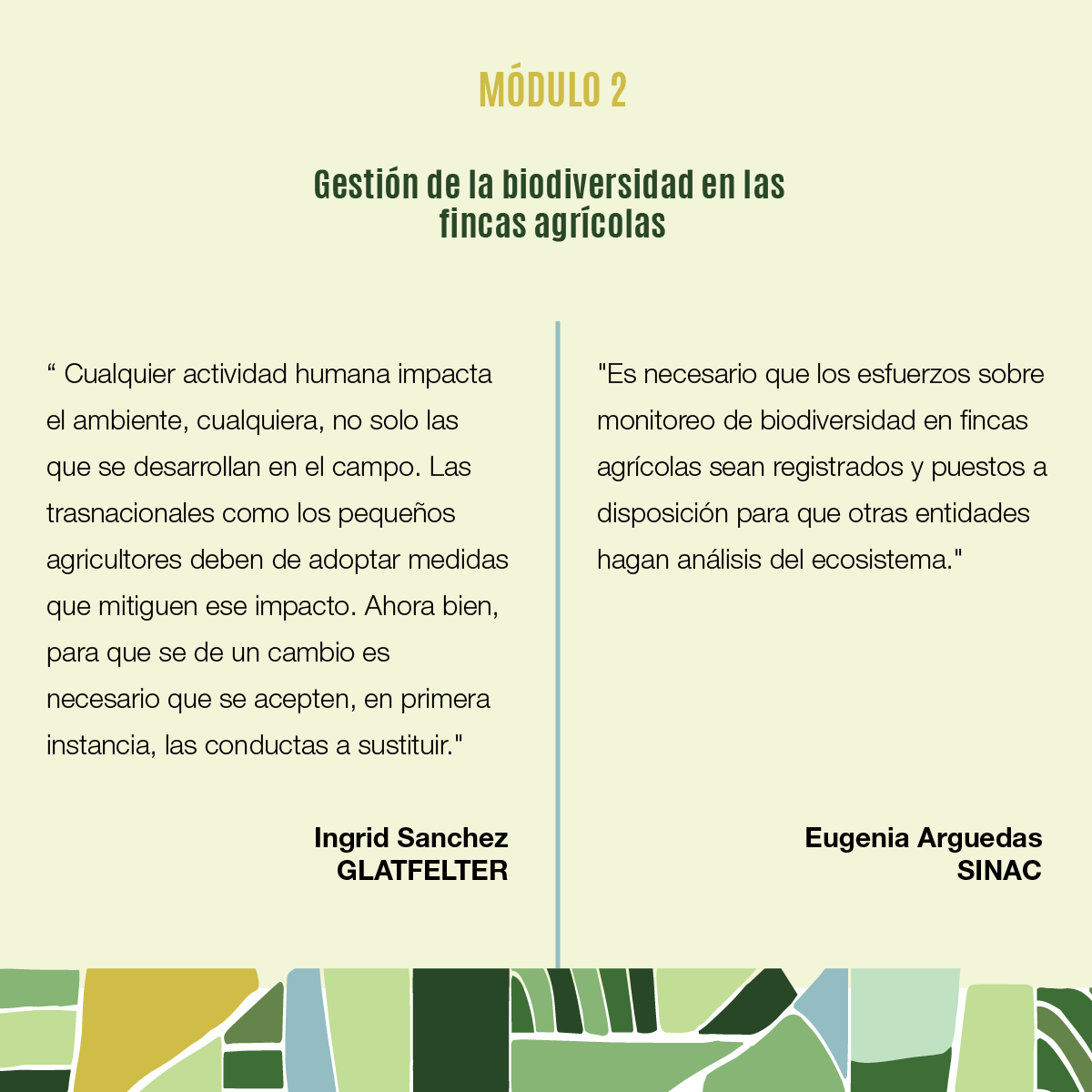 MÓDULO 2

Gestión de la biodiversidad en las fincas agrícolas

“ Cualquier actividad humana impacta el ambiente, cualquiera, no solo las que se desarrollan en el campo. Las trasnacionales como los pequeños agricultores deben de adoptar medidas que mitiguen ese impacto. Ahora bien, para que se de un cambio es necesario que se acepten, en primera instancia, las conductas a sustituir."

Ingrid Sanchez
GLATFELTER

"Es necesario que los esfuerzos sobre monitoreo de biodiversidad en fincas agrícolas sean registrados y puestos a disposición para que otras entidades hagan análisis del ecosistema."

Eugenia Arguedas
SINAC